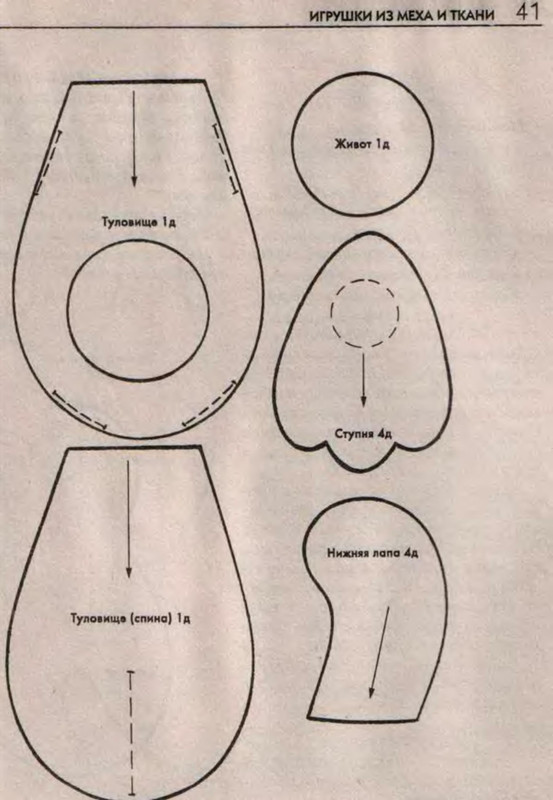 ИГРУШКИ ИЗ МЕХА И ТКАНИ 41

Туловище 1д

Живот 1д

Ступня 4д

Туловище (спина) 1д

Нижняя лапа 4д